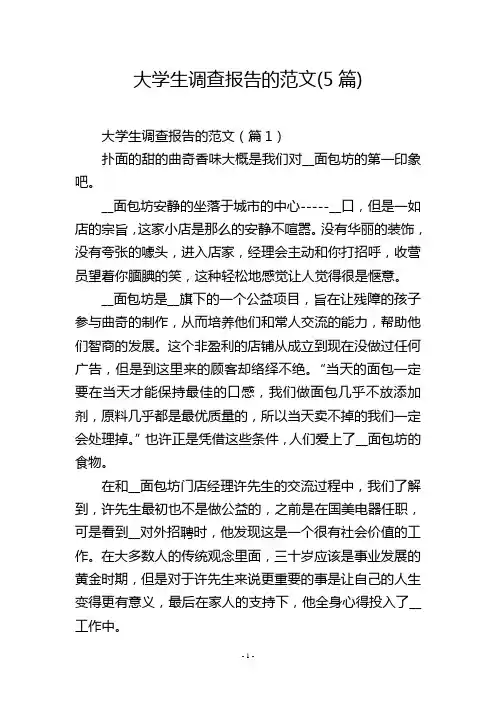 大学生调查报告的范文(5 篇)

大学生调查报告的范文（篇 1）

扑面的甜的曲奇香味大概是我们对__面包坊的第一印象吧。

__面包坊安静的坐落于城市的中心-----__口，但是一如店的宗旨，这家小店是那么的安静不喧嚣。没有华丽的装饰，没有夸张的噱头，进入店家，经理会主动和你打招呼，收营员望着你腼腆的笑，这种轻松地感觉让人觉得很是惬意。

__面包坊是__旗下的一个公益项目，旨在让残障的孩子参与曲奇的制作，从而培养他们和常人交流的能力，帮助他们智商的发展。这个非盈利的店铺从成立到现在没做过任何广告，但是到这里来的顾客却络绎不绝。“当天的面包一定要在当天才能保持最佳的口感，我们做面包几乎不放添加剂，原料几乎都是最优质量的，所以当天卖不掉的我们一定会处理掉。”也许正是凭借这些条件，人们爱上了__面包坊的食物。

在和__面包坊门店经理许先生的交流过程中，我们了解到，许先生最初也不是做公益的，之前是在国美电器任职，可是看到__对外招聘时，他发现这是一个很有社会价值的工作。在大多数人的传统观念里面，三十岁应该是事业发展的黄金时期，但是对于许先生来说更重要的事是让自己的人生变得更有意义，最后在家人的支持下，他全身心得投入了__工作中。

-1-